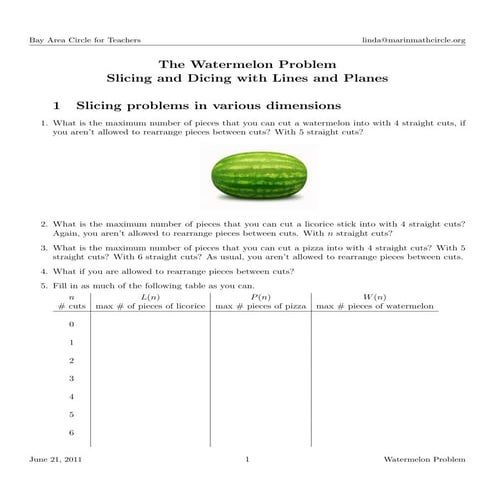 Bay Area Circle for Teachers linda@marinmathcircle.org

The Watermelon Problem
Slicing and Dicing with Lines and Planes

1 Slicing problems in various dimensions

1. What is the maximum number of pieces that you can cut a watermelon into with 4 straight cuts, if you aren't allowed to rearrange pieces between cuts? With 5 straight cuts?

2. What is the maximum number of pieces that you can cut a licorice stick into with 4 straight cuts? Again, you aren't allowed to rearrange pieces between cuts. With $n$ straight cuts?

3. What is the maximum number of pieces that you can cut a pizza into with 4 straight cuts? With 5 straight cuts? With 6 straight cuts? As usual, you aren't allowed to rearrange pieces between cuts.

4. What if you are allowed to rearrange pieces between cuts?

5. Fill in as much of the following table as you can.

| $n$ # cuts | $L(n)$ max # of pieces of licorice | $P(n)$ max # pieces of pizza | $W(n)$ max # pieces of watermelon |
|---|---|---|---|
| 0 | | | |
| 1 | | | |
| 2 | | | |
| 3 | | | |
| 4 | | | |
| 5 | | | |
| 6 | | | |

June 21, 2011 1 Watermelon Problem